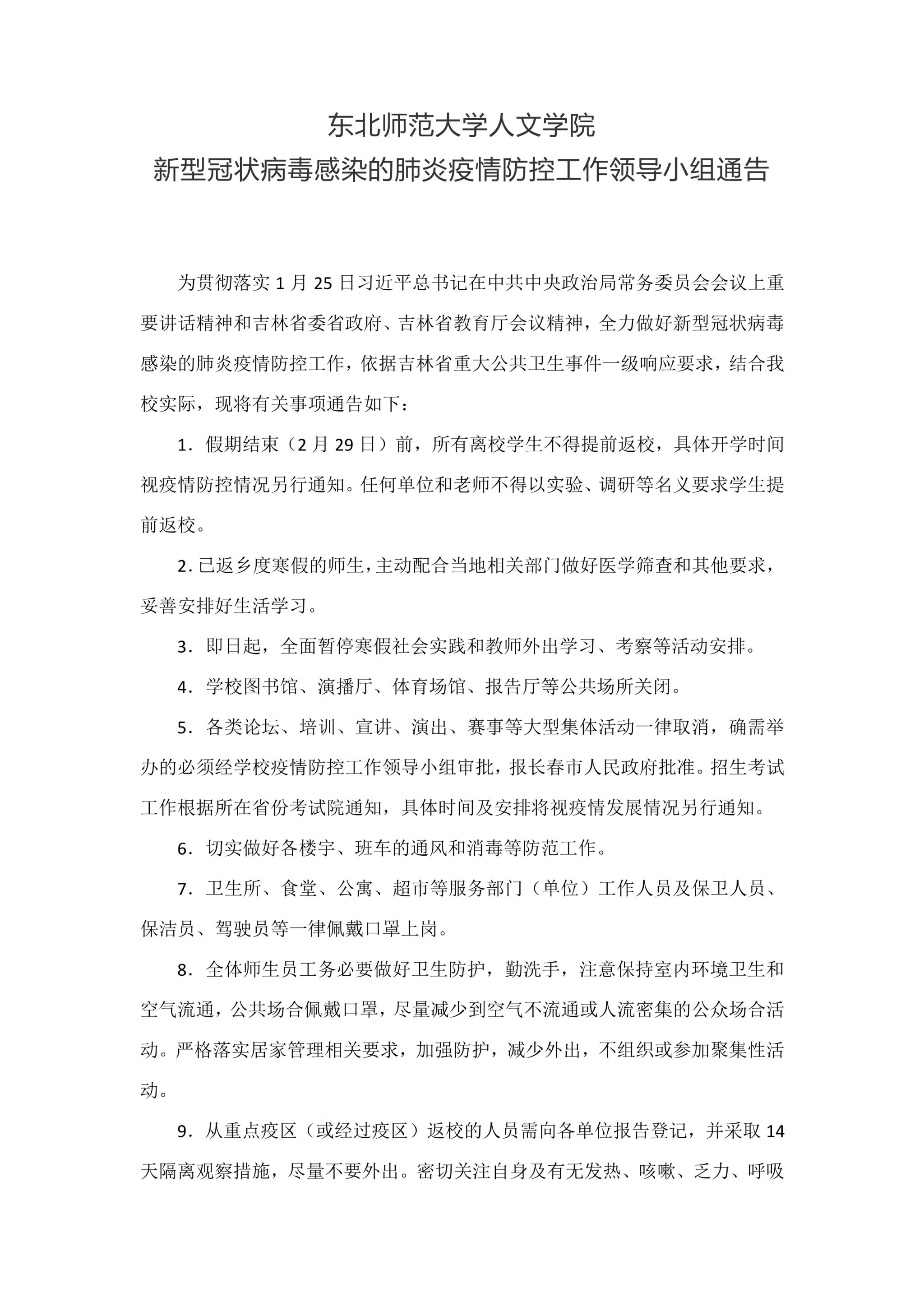 东北师范大学人文学院
新型冠状病毒感染的肺炎疫情防控工作领导小组通告

为贯彻落实 1 月 25 日习近平总书记在中共中央政治局常务委员会会议上重要讲话精神和吉林省委省政府、吉林省教育厅会议精神，全力做好新型冠状病毒感染的肺炎疫情防控工作，依据吉林省重大公共卫生事件一级响应要求，结合我校实际，现将有关事项通告如下：

1．假期结束（2 月 29 日）前，所有离校学生不得提前返校，具体开学时间视疫情防控情况另行通知。任何单位和老师不得以实验、调研等名义要求学生提前返校。

2. 已返乡度寒假的师生，主动配合当地相关部门做好医学筛查和其他要求，妥善安排好生活学习。

3．即日起，全面暂停寒假社会实践和教师外出学习、考察等活动安排。

4．学校图书馆、演播厅、体育场馆、报告厅等公共场所关闭。

5．各类论坛、培训、宣讲、演出、赛事等大型集体活动一律取消，确需举办的必须经学校疫情防控工作领导小组审批，报长春市人民政府批准。招生考试工作根据所在省份考试院通知，具体时间及安排将视疫情发展情况另行通知。

6．切实做好各楼宇、班车的通风和消毒等防范工作。

7．卫生所、食堂、公寓、超市等服务部门（单位）工作人员及保卫人员、保洁员、驾驶员等一律佩戴口罩上岗。

8．全体师生员工务必要做好卫生防护，勤洗手，注意保持室内环境卫生和空气流通，公共场合佩戴口罩，尽量减少到空气不流通或人流密集的公众场合活动。严格落实居家管理相关要求，加强防护，减少外出，不组织或参加聚集性活动。

9．从重点疫区（或经过疫区）返校的人员需向各单位报告登记，并采取 14 天隔离观察措施，尽量不要外出。密切关注自身及有无发热、咳嗽、乏力、呼吸